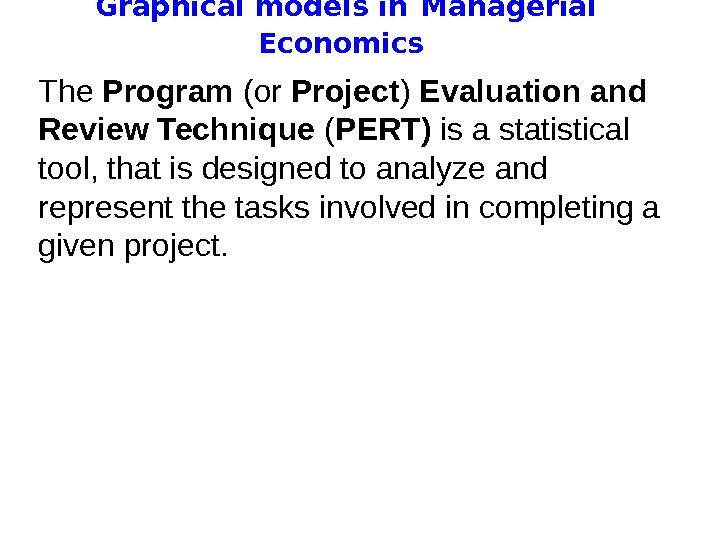 Graphical models in Managerial Economics

The Program (or Project) Evaluation and Review Technique (PERT) is a statistical tool, that is designed to analyze and represent the tasks involved in completing a given project.